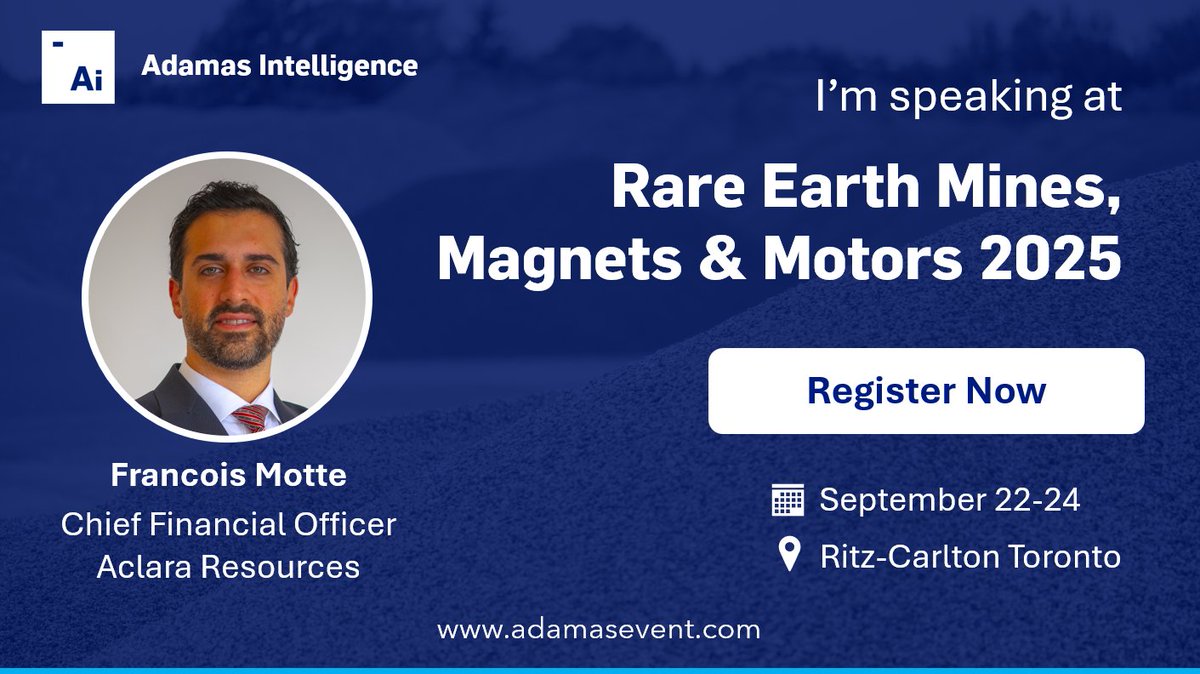 Ai Adamas Intelligence

I'm speaking at

Rare Earth Mines, Magnets & Motors 2025

Register Now

Francois Motte
Chief Financial Officer
Aclara Resources

September 22-24
Ritz-Carlton Toronto

www.adamasevent.com